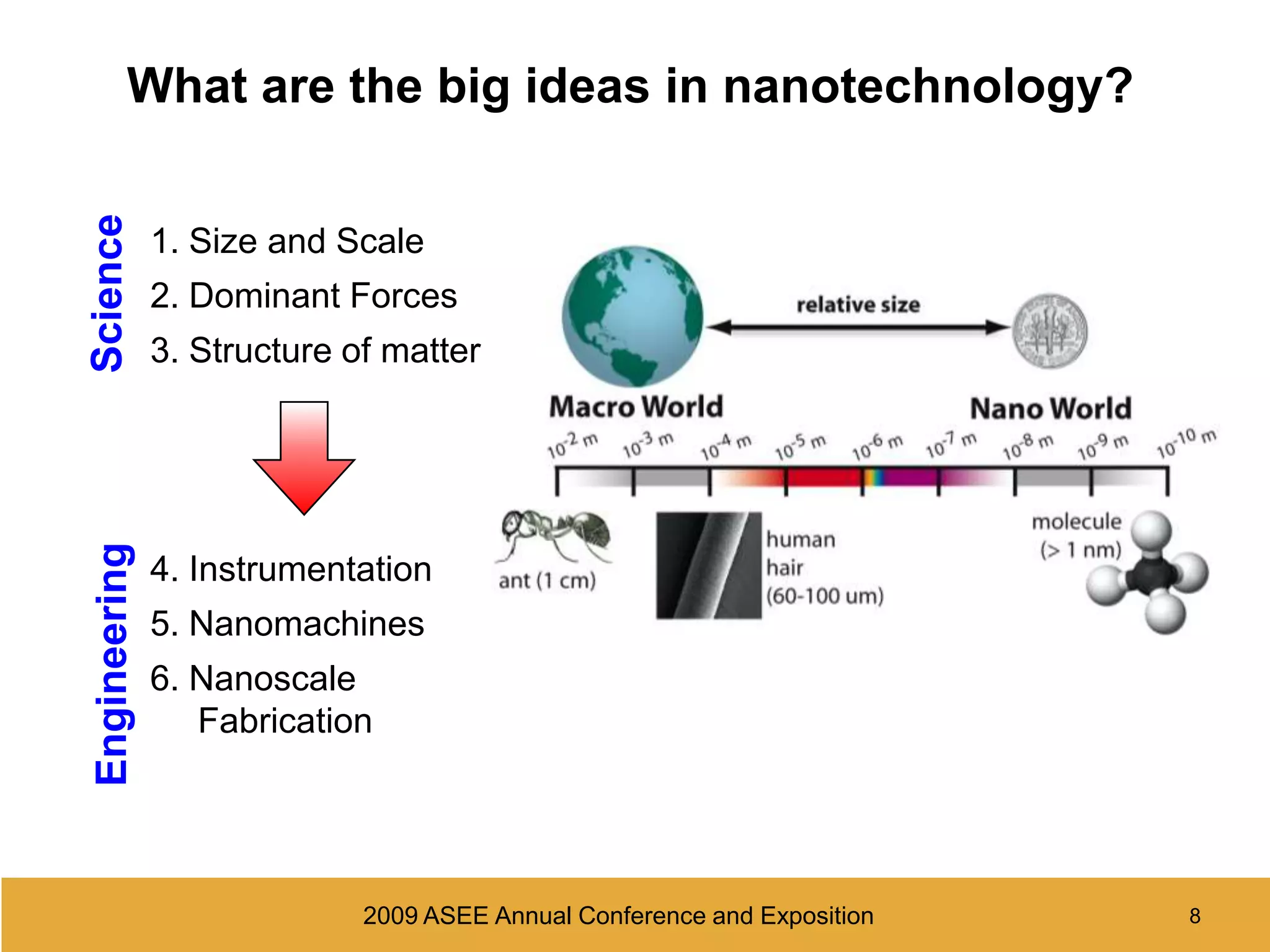 What are the big ideas in nanotechnology?

Science

1. Size and Scale
2. Dominant Forces
3. Structure of matter

Engineering

4. Instrumentation
5. Nanomachines
6. Nanoscale Fabrication

relative size

Macro World

Nano World

$10^{-2}$ m $10^{-3}$ m $10^{-4}$ m $10^{-5}$ m $10^{-6}$ m $10^{-7}$ m $10^{-8}$ m $10^{-9}$ m $10^{-10}$ m

ant (1 cm)

human hair (60-100 um)

molecule (> 1 nm)

2009 ASEE Annual Conference and Exposition

8